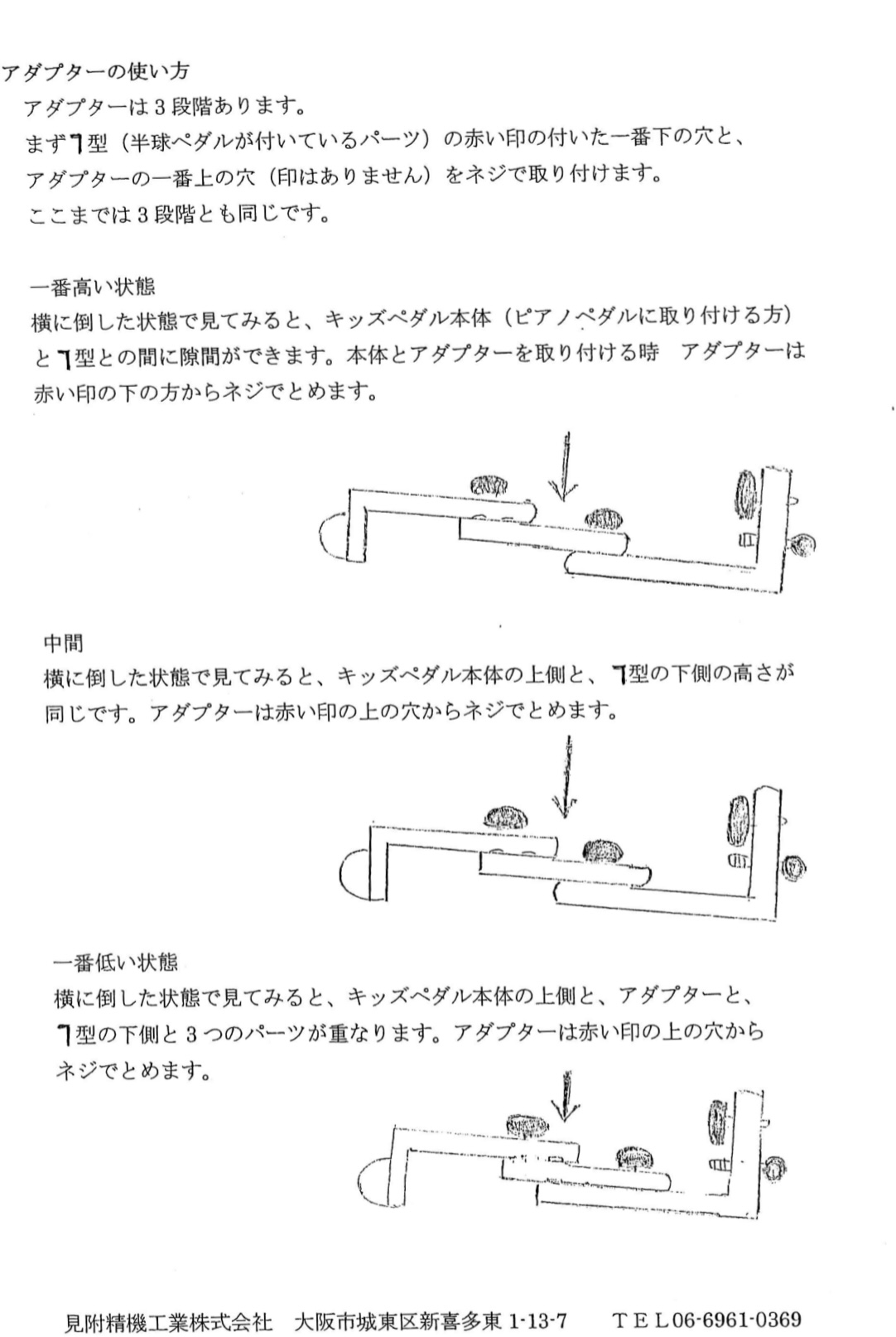 アダプターの使い方

アダプターは３段階あります。

まず┓型（半球ペダルが付いているパーツ）の赤い印の付いた一番下の穴と、アダプターの一番上の穴（印はありません）をネジで取り付けます。

ここまでは３段階とも同じです。

一番高い状態

横に倒した状態で見てみると、キッズペダル本体（ピアノペダルに取り付ける方）と┓型との間に隙間ができます。本体とアダプターを取り付ける時　アダプターは赤い印の下の方からネジでとめます。

中間

横に倒した状態で見てみると、キッズペダル本体の上側と、┓型の下側の高さが同じです。アダプターは赤い印の上の穴からネジでとめます。

一番低い状態

横に倒した状態で見てみると、キッズペダル本体の上側と、アダプターと、┓型の下側と３つのパーツが重なります。アダプターは赤い印の上の穴からネジでとめます。

見附精機工業株式会社　大阪市城東区新喜多東 1-13-7　　ＴＥＬ06-6961-0369